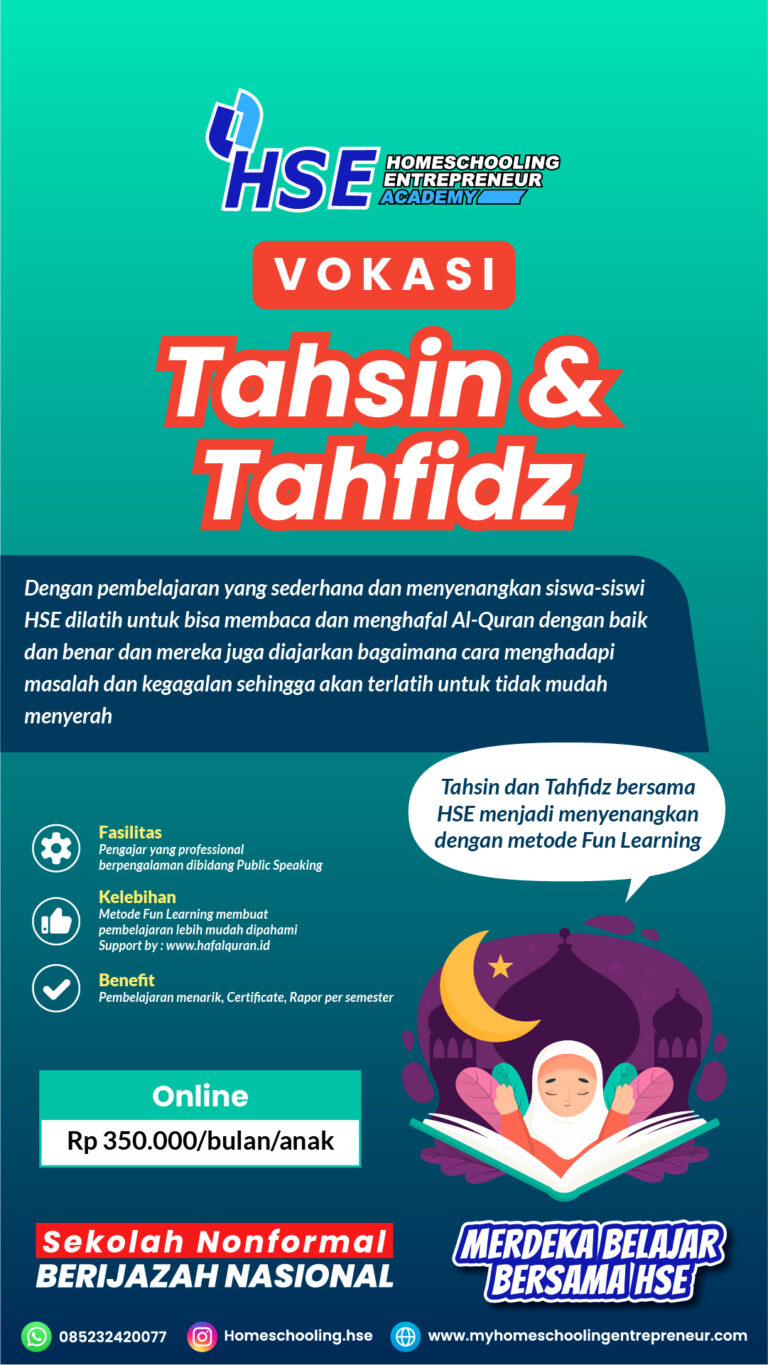 HSE HOMESCHOOLING ENTREPRENEUR ACADEMY

VOKASI

Tahsin & Tahfidz

Dengan pembelajaran yang sederhana dan menyenangkan siswa-siswi HSE dilatih untuk bisa membaca dan menghafal Al-Quran dengan baik dan benar dan mereka juga diajarkan bagaimana cara menghadapi masalah dan kegagalan sehingga akan terlatih untuk tidak mudah menyerah

Tahsin dan Tahfidz bersama HSE menjadi menyenangkan dengan metode Fun Learning

Fasilitas
Pengajar yang professional berpengalaman dibidang Public Speaking

Kelebihan
Metode Fun Learning membuat pembelajaran lebih mudah dipahami
Support by : www.hafalquran.id

Benefit
Pembelajaran menarik, Certificate, Rapor per semester

Online
Rp 350.000/bulan/anak

Sekolah Nonformal
BERIJAZAH NASIONAL

MERDEKA BELAJAR BERSAMA HSE

085232420077 Homeschooling.hse www.myhomeschoolingentrepreneur.com